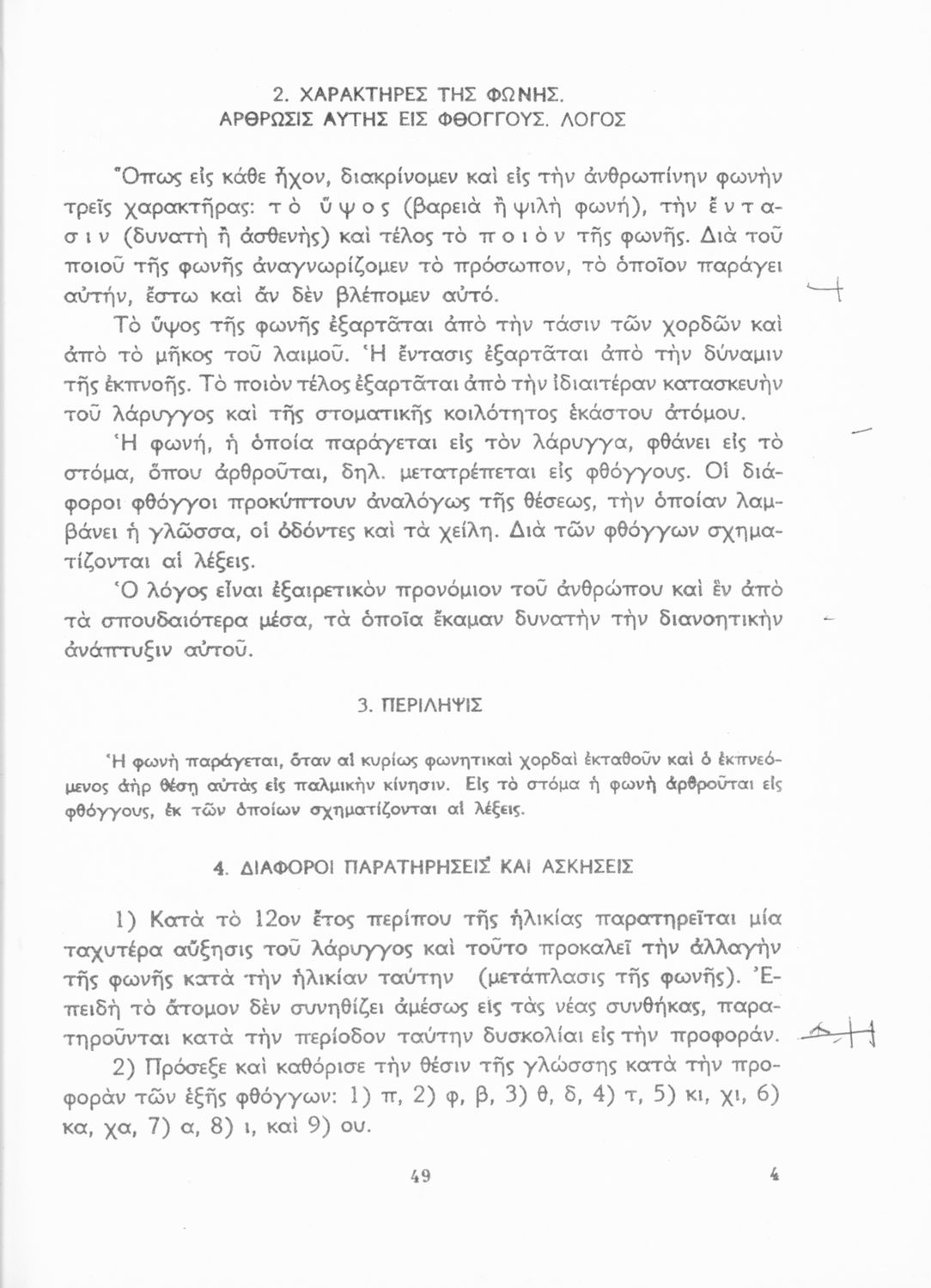 2. ΧΑΡΑΚΤΗΡΕΣ ΤΗΣ ΦΩΝΗΣ.
ΑΡΘΡΩΣΙΣ ΑΥΤΗΣ ΕΙΣ ΦΘΟΓΓΟΥΣ. ΛΟΓΟΣ

Ὅπως εἰς κάθε ἦχον, διακρίνομεν καὶ εἰς τὴν ἀνθρωπίνην φωνὴν τρεῖς χαρακτῆρας: τὸ ὕψος (βαρειὰ ἢ ψιλὴ φωνή), τὴν ἔντασιν (δυνατὴ ἢ ἀσθενὴς) καὶ τέλος τὸ ποιὸν τῆς φωνῆς. Διὰ τοῦ ποιοῦ τῆς φωνῆς ἀναγνωρίζομεν τὸ πρόσωπον, τὸ ὁποῖον παράγει αὐτήν, ἔστω καὶ ἂν δὲν βλέπομεν αὐτό.

Τὸ ὕψος τῆς φωνῆς ἐξαρτᾶται ἀπὸ τὴν τάσιν τῶν χορδῶν καὶ ἀπὸ τὸ μῆκος τοῦ λαιμοῦ. Ἡ ἔντασις ἐξαρτᾶται ἀπὸ τὴν δύναμιν τῆς ἐκπνοῆς. Τὸ ποιὸν τέλος ἐξαρτᾶται ἀπὸ τὴν ἰδιαιτέραν κατασκευὴν τοῦ λάρυγγος καὶ τῆς στοματικῆς κοιλότητος ἑκάστου ἀτόμου.

Ἡ φωνή, ἡ ὁποία παράγεται εἰς τὸν λάρυγγα, φθάνει εἰς τὸ στόμα, ὅπου ἀρθροῦται, δηλ. μετατρέπεται εἰς φθόγγους. Οἱ διάφοροι φθόγγοι προκύπτουν ἀναλόγως τῆς θέσεως, τὴν ὁποίαν λαμβάνει ἡ γλῶσσα, οἱ ὀδόντες καὶ τὰ χείλη. Διὰ τῶν φθόγγων σχηματίζονται αἱ λέξεις.

Ὁ λόγος εἶναι ἐξαιρετικὸν προνόμιον τοῦ ἀνθρώπου καὶ ἓν ἀπὸ τὰ σπουδαιότερα μέσα, τὰ ὁποῖα ἔκαμαν δυνατὴν τὴν διανοητικὴν ἀνάπτυξιν αὐτοῦ.

3. ΠΕΡΙΛΗΨΙΣ

Ἡ φωνὴ παράγεται, ὅταν αἱ κυρίως φωνητικαὶ χορδαὶ ἐκταθοῦν καὶ ὁ ἐκπνεόμενος ἀὴρ θέσῃ αὐτὰς εἰς παλμικὴν κίνησιν. Εἰς τὸ στόμα ἡ φωνὴ ἀρθροῦται εἰς φθόγγους, ἐκ τῶν ὁποίων σχηματίζονται αἱ λέξεις.

4. ΔΙΑΦΟΡΟΙ ΠΑΡΑΤΗΡΗΣΕΙΣ ΚΑΙ ΑΣΚΗΣΕΙΣ

1) Κατὰ τὸ 12ον ἔτος περίπου τῆς ἡλικίας παρατηρεῖται μία ταχυτέρα αὔξησις τοῦ λάρυγγος καὶ τοῦτο προκαλεῖ τὴν ἀλλαγὴν τῆς φωνῆς κατὰ τὴν ἡλικίαν ταύτην (μετάπλασις τῆς φωνῆς). Ἐπειδὴ τὸ ἄτομον δὲν συνηθίζει ἀμέσως εἰς τὰς νέας συνθήκας, παρατηροῦνται κατὰ τὴν περίοδον ταύτην δυσκολίαι εἰς τὴν προφοράν.

2) Πρόσεξε καὶ καθόρισε τὴν θέσιν τῆς γλώσσης κατὰ τὴν προφορὰν τῶν ἑξῆς φθόγγων: 1) π, 2) φ, β, 3) θ, δ, 4) τ, 5) κι, χι, 6) κα, χα, 7) α, 8) ι, καὶ 9) ου.

49 4